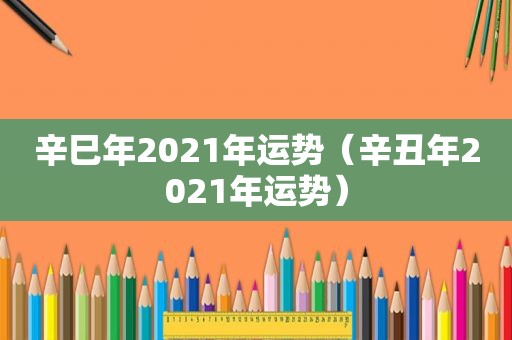 辛巳年2021年运势（辛丑年2021年运势）